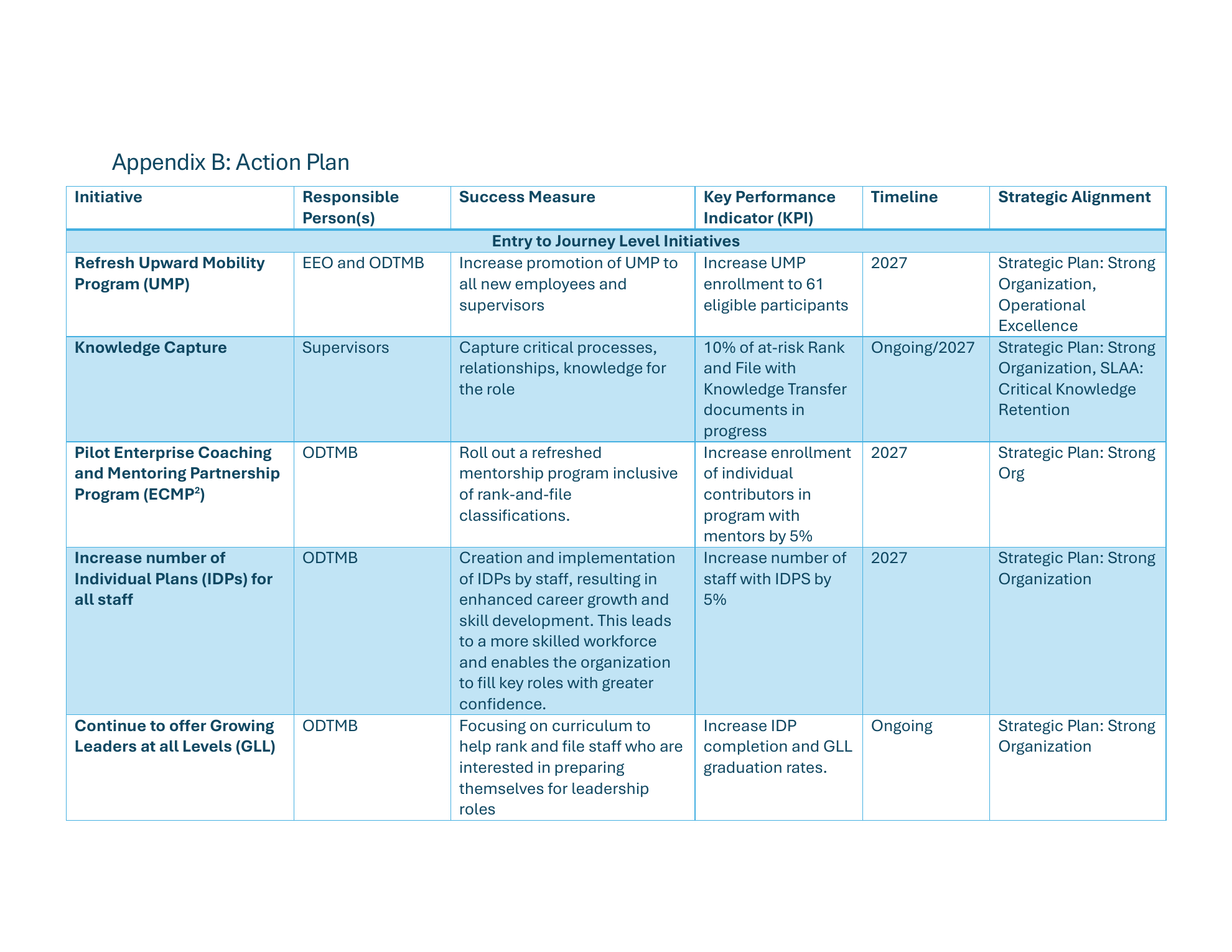 Appendix B: Action Plan

| Initiative | Responsible Person(s) | Success Measure | Key Performance Indicator (KPI) | Timeline | Strategic Alignment |
|---|---|---|---|---|---|
| Entry to Journey Level Initiatives | | | | | |
| Refresh Upward Mobility Program (UMP) | EEO and ODTMB | Increase promotion of UMP to all new employees and supervisors | Increase UMP enrollment to 61 eligible participants | 2027 | Strategic Plan: Strong Organization, Operational Excellence |
| Knowledge Capture | Supervisors | Capture critical processes, relationships, knowledge for the role | 10% of at-risk Rank and File with Knowledge Transfer documents in progress | Ongoing/2027 | Strategic Plan: Strong Organization, SLAA: Critical Knowledge Retention |
| Pilot Enterprise Coaching and Mentoring Partnership Program (ECMP$^{2}$) | ODTMB | Roll out a refreshed mentorship program inclusive of rank-and-file classifications. | Increase enrollment of individual contributors in program with mentors by 5% | 2027 | Strategic Plan: Strong Org |
| Increase number of Individual Plans (IDPs) for all staff | ODTMB | Creation and implementation of IDPs by staff, resulting in enhanced career growth and skill development. This leads to a more skilled workforce and enables the organization to fill key roles with greater confidence. | Increase number of staff with IDPS by 5% | 2027 | Strategic Plan: Strong Organization |
| Continue to offer Growing Leaders at all Levels (GLL) | ODTMB | Focusing on curriculum to help rank and file staff who are interested in preparing themselves for leadership roles | Increase IDP completion and GLL graduation rates. | Ongoing | Strategic Plan: Strong Organization |